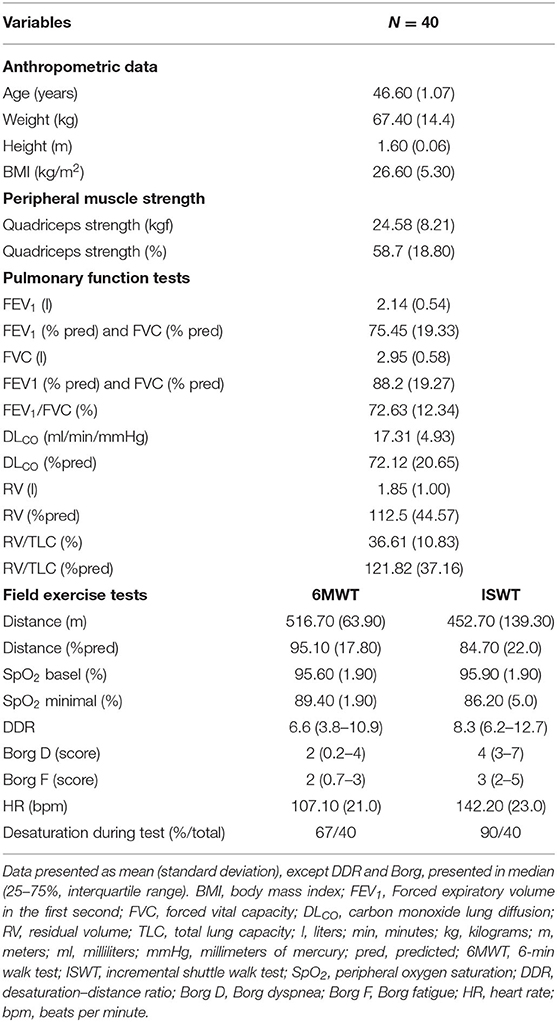 | Variables | $N = 40$ | |
|---|---|---|
| **Anthropometric data** | | |
| Age (years) | 46.60 (1.07) | |
| Weight (kg) | 67.40 (14.4) | |
| Height (m) | 1.60 (0.06) | |
| BMI (kg/m$^2$) | 26.60 (5.30) | |
| **Peripheral muscle strength** | | |
| Quadriceps strength (kgf) | 24.58 (8.21) | |
| Quadriceps strength (%) | 58.7 (18.80) | |
| **Pulmonary function tests** | | |
| FEV$_1$ (l) | 2.14 (0.54) | |
| FEV$_1$ (% pred) and FVC (% pred) | 75.45 (19.33) | |
| FVC (l) | 2.95 (0.58) | |
| FEV1 (% pred) and FVC (% pred) | 88.2 (19.27) | |
| FEV$_1$/FVC (%) | 72.63 (12.34) | |
| DL$_{CO}$ (ml/min/mmHg) | 17.31 (4.93) | |
| DL$_{CO}$ (%pred) | 72.12 (20.65) | |
| RV (l) | 1.85 (1.00) | |
| RV (%pred) | 112.5 (44.57) | |
| RV/TLC (%) | 36.61 (10.83) | |
| RV/TLC (%pred) | 121.82 (37.16) | |
| **Field exercise tests** | **6MWT** | **ISWT** |
| Distance (m) | 516.70 (63.90) | 452.70 (139.30) |
| Distance (%pred) | 95.10 (17.80) | 84.70 (22.0) |
| SpO$_2$ basel (%) | 95.60 (1.90) | 95.90 (1.90) |
| SpO$_2$ minimal (%) | 89.40 (1.90) | 86.20 (5.0) |
| DDR | 6.6 (3.8–10.9) | 8.3 (6.2–12.7) |
| Borg D (score) | 2 (0.2–4) | 4 (3–7) |
| Borg F (score) | 2 (0.7–3) | 3 (2–5) |
| HR (bpm) | 107.10 (21.0) | 142.20 (23.0) |
| Desaturation during test (%/total) | 67/40 | 90/40 |

Data presented as mean (standard deviation), except DDR and Borg, presented in median (25–75%, interquartile range). BMI, body mass index; FEV$_1$, Forced expiratory volume in the first second; FVC, forced vital capacity; DL$_{CO}$, carbon monoxide lung diffusion; RV, residual volume; TLC, total lung capacity; l, liters; min, minutes; kg, kilograms; m, meters; ml, milliliters; mmHg, millimeters of mercury; pred, predicted; 6MWT, 6-min walk test; ISWT, incremental shuttle walk test; SpO$_2$, peripheral oxygen saturation; DDR, desaturation–distance ratio; Borg D, Borg dyspnea; Borg F, Borg fatigue; HR, heart rate; bpm, beats per minute.